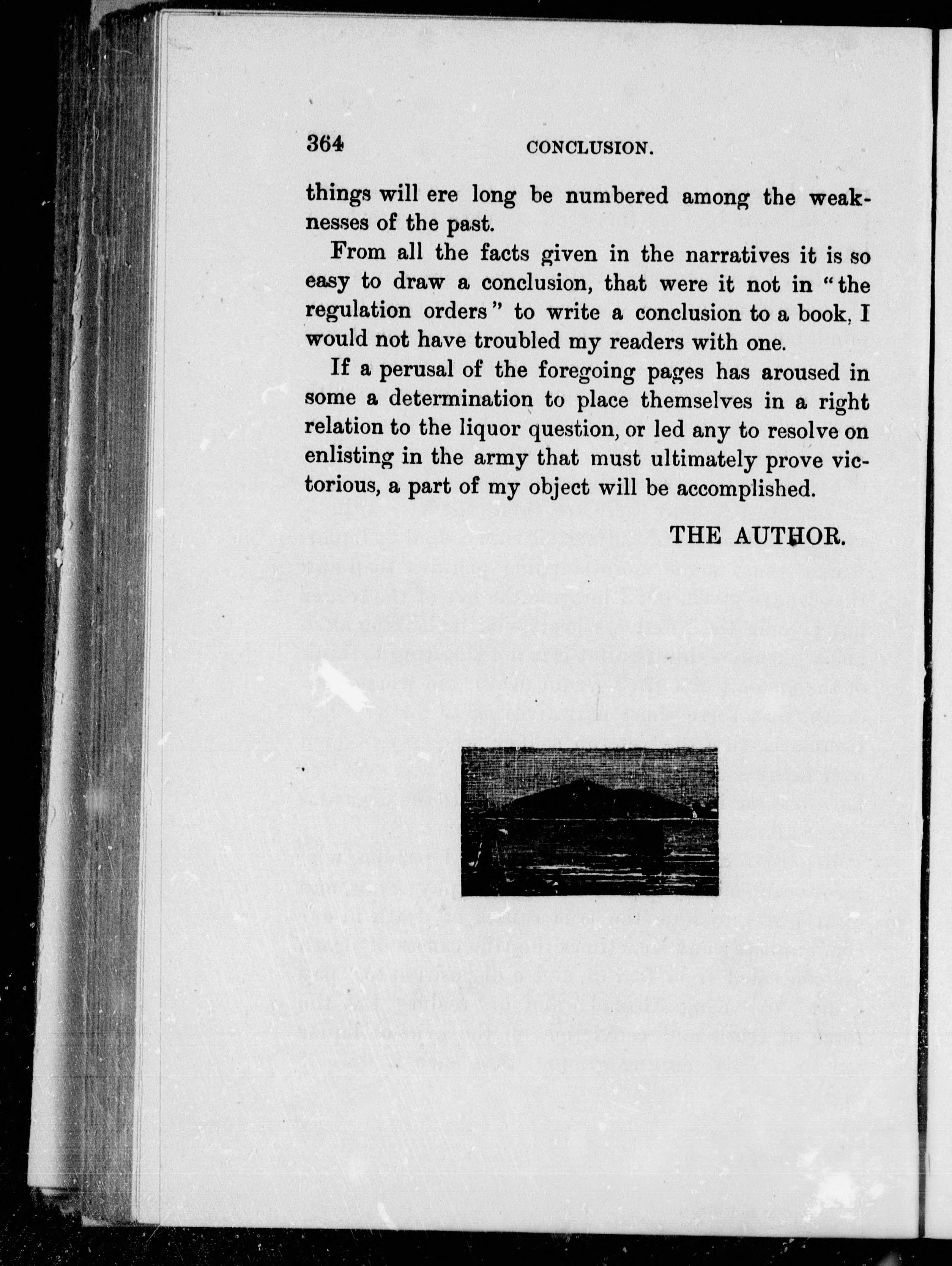 364 CONCLUSION.

things will ere long be numbered among the weaknesses of the past.

From all the facts given in the narratives it is so easy to draw a conclusion, that were it not in "the regulation orders" to write a conclusion to a book, I would not have troubled my readers with one.

If a perusal of the foregoing pages has aroused in some a determination to place themselves in a right relation to the liquor question, or led any to resolve on enlisting in the army that must ultimately prove victorious, a part of my object will be accomplished.

THE AUTHOR.